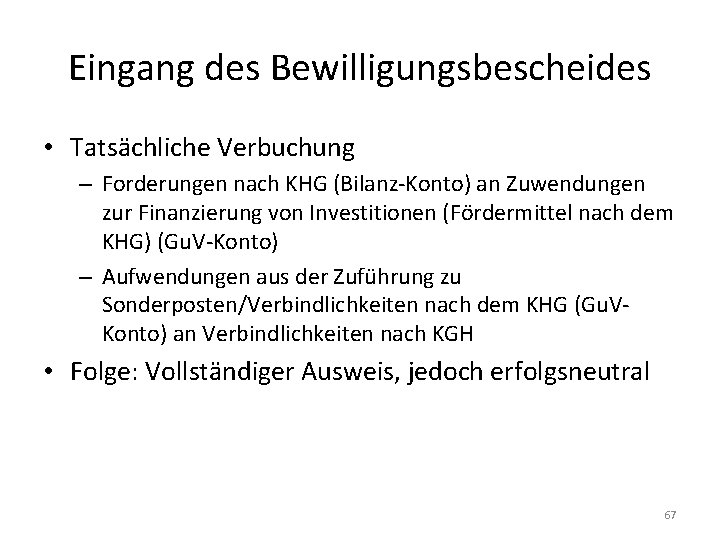 Eingang des Bewilligungsbescheides

• Tatsächliche Verbuchung
 – Forderungen nach KHG (Bilanz-Konto) an Zuwendungen zur Finanzierung von Investitionen (Fördermittel nach dem KHG) (GuV-Konto)
 – Aufwendungen aus der Zuführung zu Sonderposten/Verbindlichkeiten nach dem KHG (GuV-Konto) an Verbindlichkeiten nach KGH

• Folge: Vollständiger Ausweis, jedoch erfolgsneutral

67